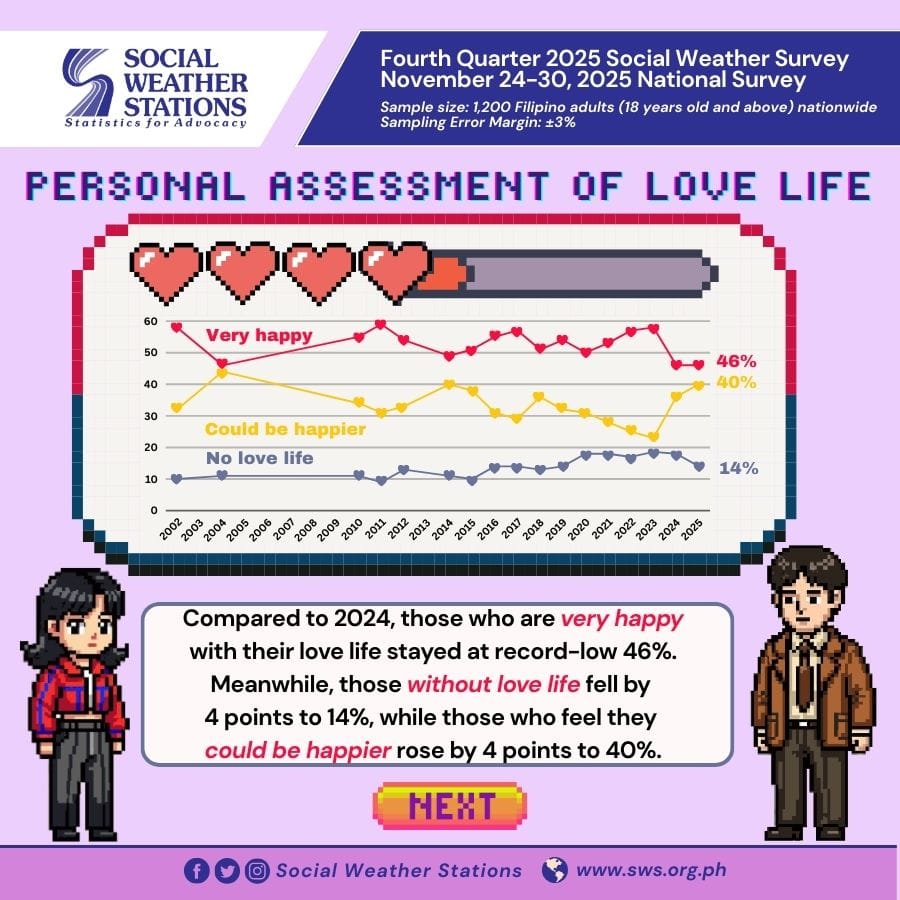 SOCIAL WEATHER STATIONS
Statistics for Advocacy

Fourth Quarter 2025 Social Weather Survey
November 24-30, 2025 National Survey
Sample size: 1,200 Filipino adults (18 years old and above) nationwide
Sampling Error Margin: ±3%

PERSONAL ASSESSMENT OF LOVE LIFE

60
50
40
30
20
10
0

Very happy
Could be happier
No love life

46%
40%
14%

2002 2003 2004 2005 2006 2007 2008 2009 2010 2011 2012 2013 2014 2015 2016 2017 2018 2019 2020 2021 2022 2023 2024 2025

Compared to 2024, those who are very happy with their love life stayed at record-low 46%. Meanwhile, those without love life fell by 4 points to 14%, while those who feel they could be happier rose by 4 points to 40%.

NEXT

Social Weather Stations www.sws.org.ph